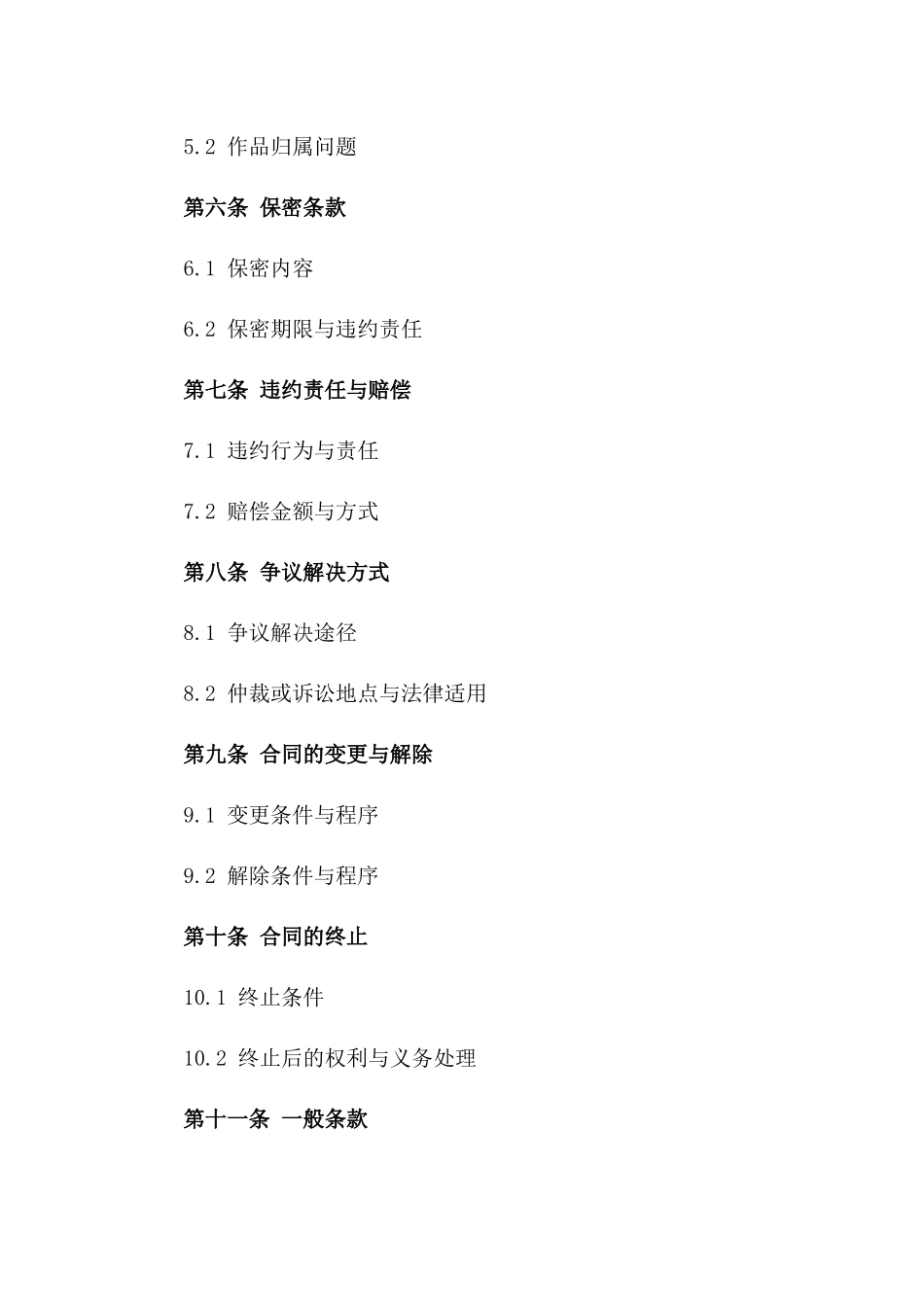 5.2 作品归属问题

第六条 保密条款

6.1 保密内容

6.2 保密期限与违约责任

第七条 违约责任与赔偿

7.1 违约行为与责任

7.2 赔偿金额与方式

第八条 争议解决方式

8.1 争议解决途径

8.2 仲裁或诉讼地点与法律适用

第九条 合同的变更与解除

9.1 变更条件与程序

9.2 解除条件与程序

第十条 合同的终止

10.1 终止条件

10.2 终止后的权利与义务处理

第十一条 一般条款